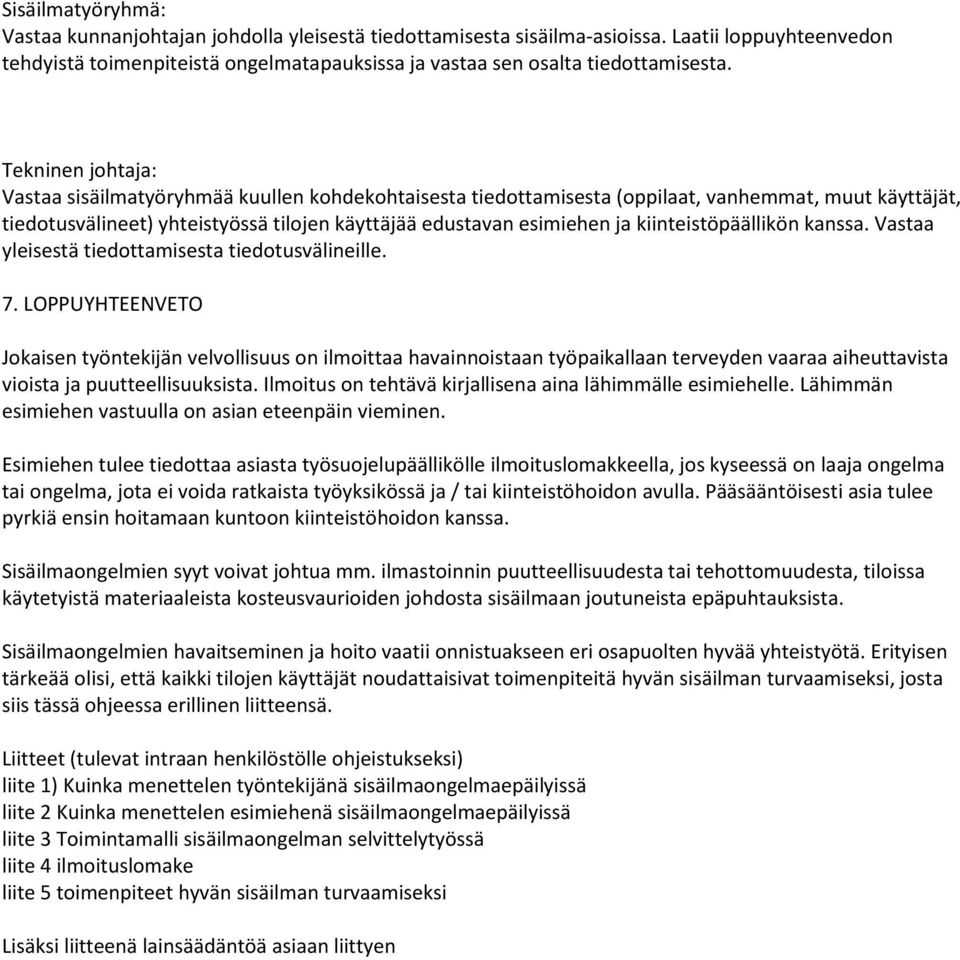 Sisäilmatyöryhmä:
Vastaa kunnanjohtajan johdolla yleisestä tiedottamisesta sisäilma-asioissa. Laatii loppuyhteenvedon tehdyistä toimenpiteistä ongelmatapauksissa ja vastaa sen osalta tiedottamisesta.

Tekninen johtaja:
Vastaa sisäilmatyöryhmää kuullen kohdekohtaisesta tiedottamisesta (oppilaat, vanhemmat, muut käyttäjät, tiedotusvälineet) yhteistyössä tilojen käyttäjää edustavan esimiehen ja kiinteistöpäällikön kanssa. Vastaa yleisestä tiedottamisesta tiedotusvälineille.

7. LOPPUYHTEENVETO

Jokaisen työntekijän velvollisuus on ilmoittaa havainnoistaan työpaikallaan terveyden vaaraa aiheuttavista vioista ja puutteellisuuksista. Ilmoitus on tehtävä kirjallisena aina lähimmälle esimiehelle. Lähimmän esimiehen vastuulla on asian eteenpäin vieminen.

Esimiehen tulee tiedottaa asiasta työsuojelupäällikölle ilmoituslomakkeella, jos kyseessä on laaja ongelma tai ongelma, jota ei voida ratkaista työyksikössä ja / tai kiinteistöhoidon avulla. Pääsääntöisesti asia tulee pyrkiä ensin hoitamaan kuntoon kiinteistöhoidon kanssa.

Sisäilmaongelmien syyt voivat johtua mm. ilmastoinnin puutteellisuudesta tai tehottomuudesta, tiloissa käytetyistä materiaaleista kosteusvaurioiden johdosta sisäilmaan joutuneista epäpuhtauksista.

Sisäilmaongelmien havaitseminen ja hoito vaatii onnistuakseen eri osapuolten hyvää yhteistyötä. Erityisen tärkeää olisi, että kaikki tilojen käyttäjät noudattaisivat toimenpiteitä hyvän sisäilman turvaamiseksi, josta siis tässä ohjeessa erillinen liitteensä.

Liitteet (tulevat intraan henkilöstölle ohjeistukseksi)
liite 1) Kuinka menettelen työntekijänä sisäilmaongelmaepäilyissä
liite 2 Kuinka menettelen esimiehenä sisäilmaongelmaepäilyissä
liite 3 Toimintamalli sisäilmaongelman selvittelytyössä
liite 4 ilmoituslomake
liite 5 toimenpiteet hyvän sisäilman turvaamiseksi

Lisäksi liitteenä lainsäädäntöä asiaan liittyen